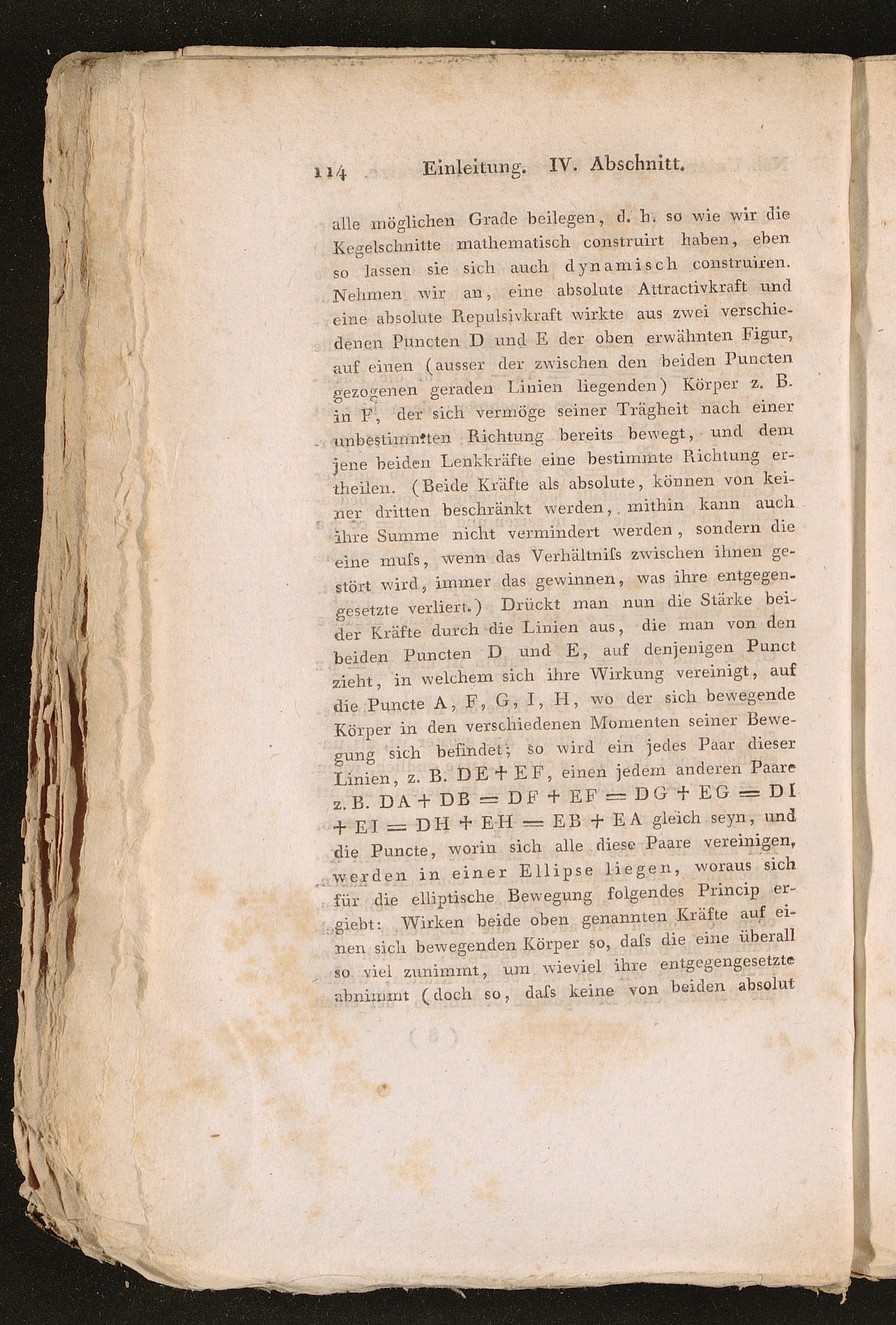 114 Einleitung. IV. Abschnitt.

alle möglichen Grade beilegen, d. h. so wie wir die Kegelschnitte mathematisch construirt haben, eben so lassen sie sich auch dynamisch construiren. Nehmen wir an, eine absolute Attractivkraft und eine absolute Repulsivkraft wirkte aus zwei verschiedenen Puncten D und E der oben erwähnten Figur, auf einen (ausser der zwischen den beiden Puncten gezogenen geraden Linien liegenden) Körper z. B. in F, der sich vermöge seiner Trägheit nach einer unbestimmten Richtung bereits bewegt, und dem jene beiden Lenkkräfte eine bestimmte Richtung ertheilen. (Beide Kräfte als absolute, können von keiner dritten beschränkt werden, mithin kann auch ihre Summe nicht vermindert werden, sondern die eine muſs, wenn das Verhältniſs zwischen ihnen gestört wird, immer das gewinnen, was ihre entgegengesetzte verliert.) Drückt man nun die Stärke beider Kräfte durch die Linien aus, die man von den beiden Puncten D und E, auf denjenigen Punct zieht, in welchem sich ihre Wirkung vereinigt, auf die Puncte A, F, G, I, H, wo der sich bewegende Körper in den verschiedenen Momenten seiner Bewegung sich befindet; so wird ein jedes Paar dieser Linien, z. B. DE + EF, einen jedem anderen Paare z. B. DA + DB = DF + EF = DG + EG = DI + EI = DH + EH = EB + EA gleich seyn, und die Puncte, worin sich alle diese Paare vereinigen, werden in einer Ellipse liegen, woraus sich für die elliptische Bewegung folgendes Princip ergiebt: Wirken beide oben genannten Kräfte auf einen sich bewegenden Körper so, daſs die eine überall so viel zunimmt, um wieviel ihre entgegengesetzte abnimmt (doch so, daſs keine von beiden absolut